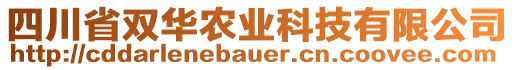 四川省双华农业科技有限公司
http://cddarlenebauer.cn.coovee.com